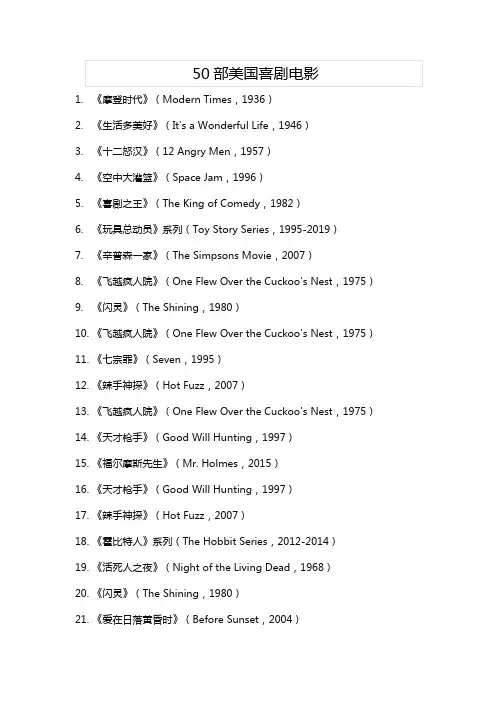 50部美国喜剧电影

1. 《摩登时代》（Modern Times，1936）

2. 《生活多美好》（It's a Wonderful Life，1946）

3. 《十二怒汉》（12 Angry Men，1957）

4. 《空中大灌篮》（Space Jam，1996）

5. 《喜剧之王》（The King of Comedy，1982）

6. 《玩具总动员》系列（Toy Story Series，1995-2019）

7. 《辛普森一家》（The Simpsons Movie，2007）

8. 《飞越疯人院》（One Flew Over the Cuckoo's Nest，1975）

9. 《闪灵》（The Shining，1980）

10. 《飞越疯人院》（One Flew Over the Cuckoo's Nest，1975）

11. 《七宗罪》（Seven，1995）

12. 《辣手神探》（Hot Fuzz，2007）

13. 《飞越疯人院》（One Flew Over the Cuckoo's Nest，1975）

14. 《天才枪手》（Good Will Hunting，1997）

15. 《福尔摩斯先生》（Mr. Holmes，2015）

16. 《天才枪手》（Good Will Hunting，1997）

17. 《辣手神探》（Hot Fuzz，2007）

18. 《霍比特人》系列（The Hobbit Series，2012-2014）

19. 《活死人之夜》（Night of the Living Dead，1968）

20. 《闪灵》（The Shining，1980）

21. 《爱在日落黄昏时》（Before Sunset，2004）